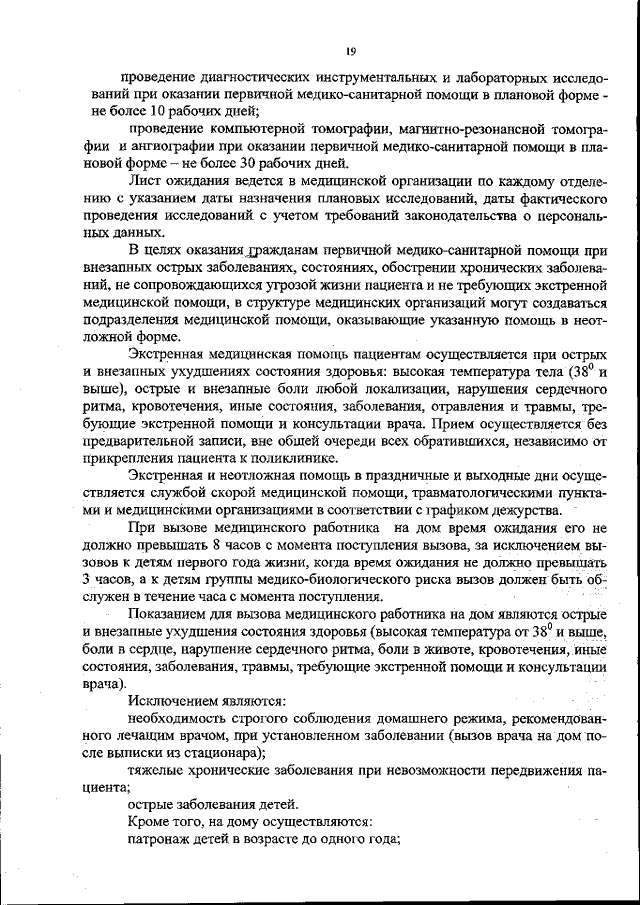 19

проведение диагностических инструментальных и лабораторных исследований при оказании первичной медико-санитарной помощи в плановой форме - не более 10 рабочих дней;

проведение компьютерной томографии, магнитно-резонансной томографии и ангиографии при оказании первичной медико-санитарной помощи в плановой форме – не более 30 рабочих дней.

Лист ожидания ведется в медицинской организации по каждому отделению с указанием даты назначения плановых исследований, даты фактического проведения исследований с учетом требований законодательства о персональных данных.

В целях оказания гражданам первичной медико-санитарной помощи при внезапных острых заболеваниях, состояниях, обострении хронических заболеваний, не сопровождающихся угрозой жизни пациента и не требующих экстренной медицинской помощи, в структуре медицинских организаций могут создаваться подразделения медицинской помощи, оказывающие указанную помощь в неотложной форме.

Экстренная медицинская помощь пациентам осуществляется при острых и внезапных ухудшениях состояния здоровья: высокая температура тела ($38^0$ и выше), острые и внезапные боли любой локализации, нарушения сердечного ритма, кровотечения, иные состояния, заболевания, отравления и травмы, требующие экстренной помощи и консультации врача. Прием осуществляется без предварительной записи, вне общей очереди всех обратившихся, независимо от прикрепления пациента к поликлинике.

Экстренная и неотложная помощь в праздничные и выходные дни осуществляется службой скорой медицинской помощи, травматологическими пунктами и медицинскими организациями в соответствии с графиком дежурства.

При вызове медицинского работника на дом время ожидания его не должно превышать 8 часов с момента поступления вызова, за исключением вызовов к детям первого года жизни, когда время ожидания не должно превышать 3 часов, а к детям группы медико-биологического риска вызов должен быть обслужен в течение часа с момента поступления.

Показанием для вызова медицинского работника на дом являются острые и внезапные ухудшения состояния здоровья (высокая температура от $38^0$ и выше, боли в сердце, нарушение сердечного ритма, боли в животе, кровотечения, иные состояния, заболевания, травмы, требующие экстренной помощи и консультации врача).

Исключением являются:

необходимость строгого соблюдения домашнего режима, рекомендованного лечащим врачом, при установленном заболевании (вызов врача на дом после выписки из стационара);

тяжелые хронические заболевания при невозможности передвижения пациента;

острые заболевания детей.

Кроме того, на дому осуществляются:

патронаж детей в возрасте до одного года;